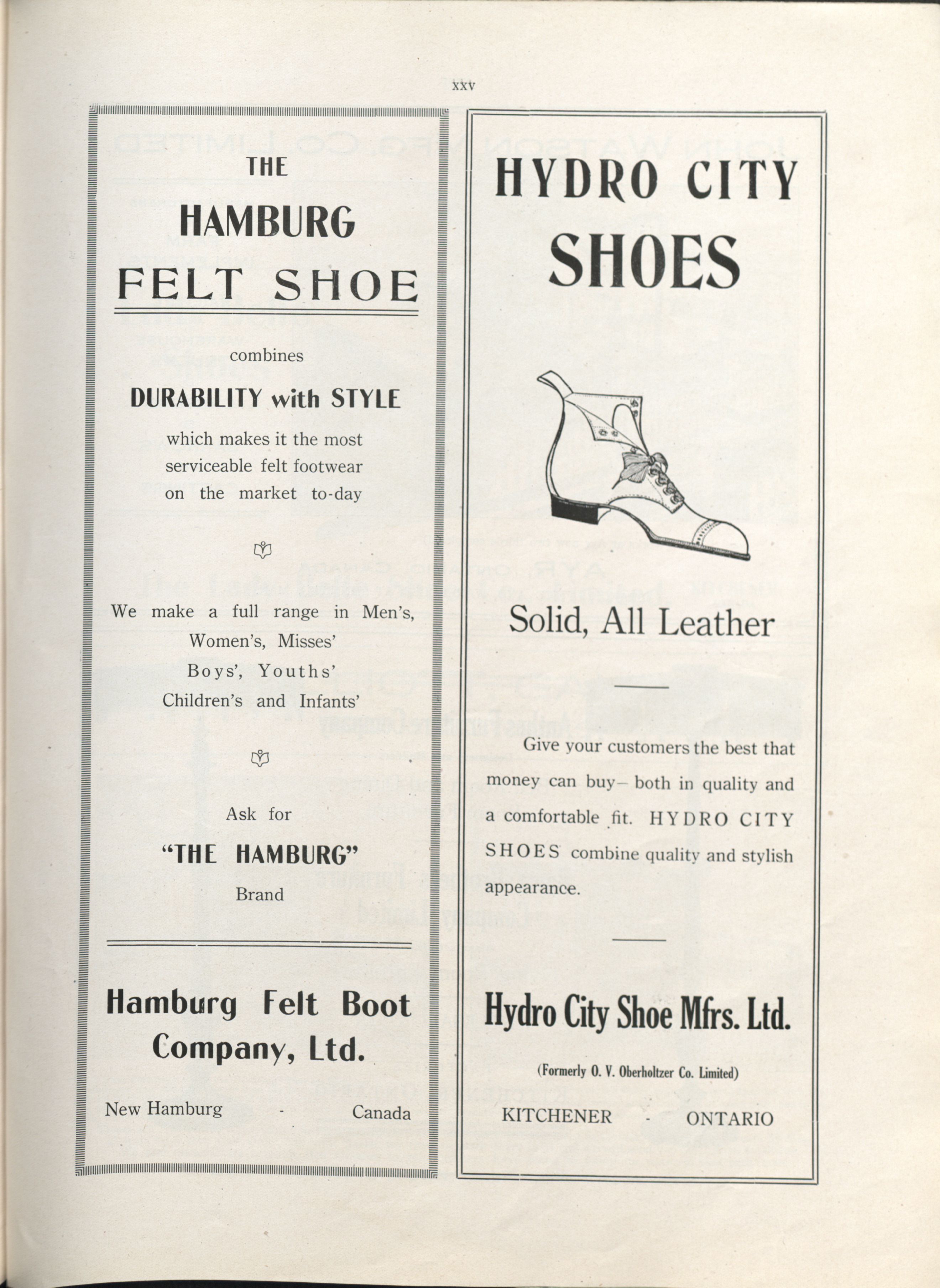 XXV

THE
HAMBURG
FELT SHOE

combines

DURABILITY with STYLE

which makes it the most serviceable felt footwear on the market to-day

We make a full range in Men's, Women's, Misses' Boys', Youths' Children's and Infants'

Ask for
"THE HAMBURG"
Brand

Hamburg Felt Boot Company, Ltd.

New Hamburg - Canada

HYDRO CITY
SHOES

Solid, All Leather

Give your customers the best that money can buy— both in quality and a comfortable fit. HYDRO CITY SHOES combine quality and stylish appearance.

Hydro City Shoe Mfrs. Ltd.

(Formerly O. V. Oberholtzer Co. Limited)

KITCHENER - ONTARIO